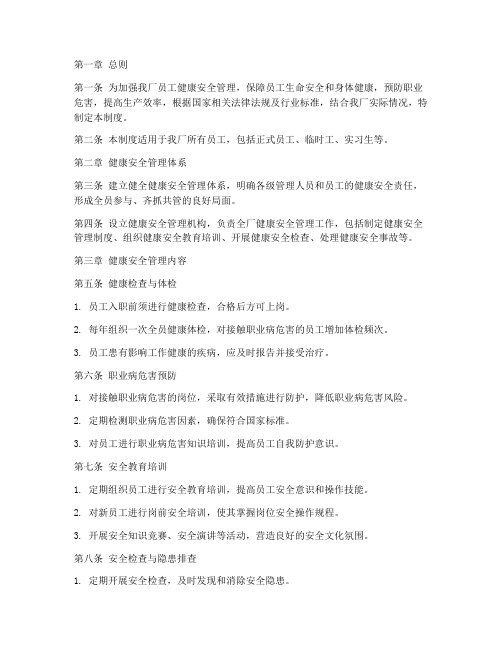 第一章 总则

第一条 为加强我厂员工健康安全管理，保障员工生命安全和身体健康，预防职业危害，提高生产效率，根据国家相关法律法规及行业标准，结合我厂实际情况，特制定本制度。

第二条 本制度适用于我厂所有员工，包括正式员工、临时工、实习生等。

第二章 健康安全管理体系

第三条 建立健全健康安全管理体系，明确各级管理人员和员工的健康安全责任，形成全员参与、齐抓共管的良好局面。

第四条 设立健康安全管理机构，负责全厂健康安全管理工作，包括制定健康安全管理制度、组织健康安全教育培训、开展健康安全检查、处理健康安全事故等。

第三章 健康安全管理内容

第五条 健康检查与体检

1. 员工入职前须进行健康检查，合格后方可上岗。

2. 每年组织一次全员健康体检，对接触职业病危害的员工增加体检频次。

3. 员工患有影响工作健康的疾病，应及时报告并接受治疗。

第六条 职业病危害预防

1. 对接触职业病危害的岗位，采取有效措施进行防护，降低职业病危害风险。

2. 定期检测职业病危害因素，确保符合国家标准。

3. 对员工进行职业病危害知识培训，提高员工自我防护意识。

第七条 安全教育培训

1. 定期组织员工进行安全教育培训，提高员工安全意识和操作技能。

2. 对新员工进行岗前安全培训，使其掌握岗位安全操作规程。

3. 开展安全知识竞赛、安全演讲等活动，营造良好的安全文化氛围。

第八条 安全检查与隐患排查

1. 定期开展安全检查，及时发现和消除安全隐患。